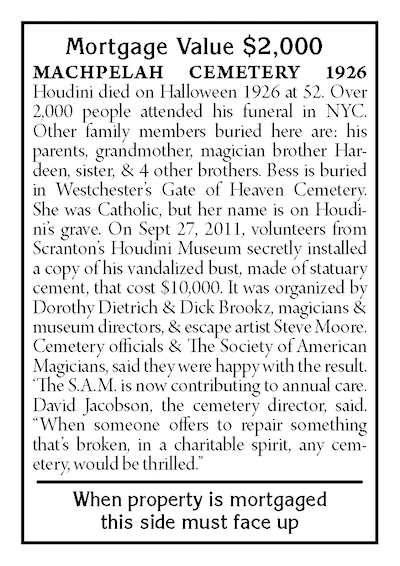 Mortgage Value $2,000

MACHPELAH CEMETERY 1926

Houdini died on Halloween 1926 at 52. Over 2,000 people attended his funeral in NYC. Other family members buried here are: his parents, grandmother, magician brother Hardeen, sister, & 4 other brothers. Bess is buried in Westchester's Gate of Heaven Cemetery. She was Catholic, but her name is on Houdini's grave. On Sept 27, 2011, volunteers from Scranton's Houdini Museum secretly installed a copy of his vandalized bust, made of statuary cement, that cost $10,000. It was organized by Dorothy Dietrich & Dick Brookz, magicians & museum directors, & escape artist Steve Moore. Cemetery officials & The Society of American Magicians, said they were happy with the result. 'The S.A.M. is now contributing to annual care. David Jacobson, the cemetery director, said. "When someone offers to repair something that's broken, in a charitable spirit, any cemetery, would be thrilled."

When property is mortgaged this side must face up